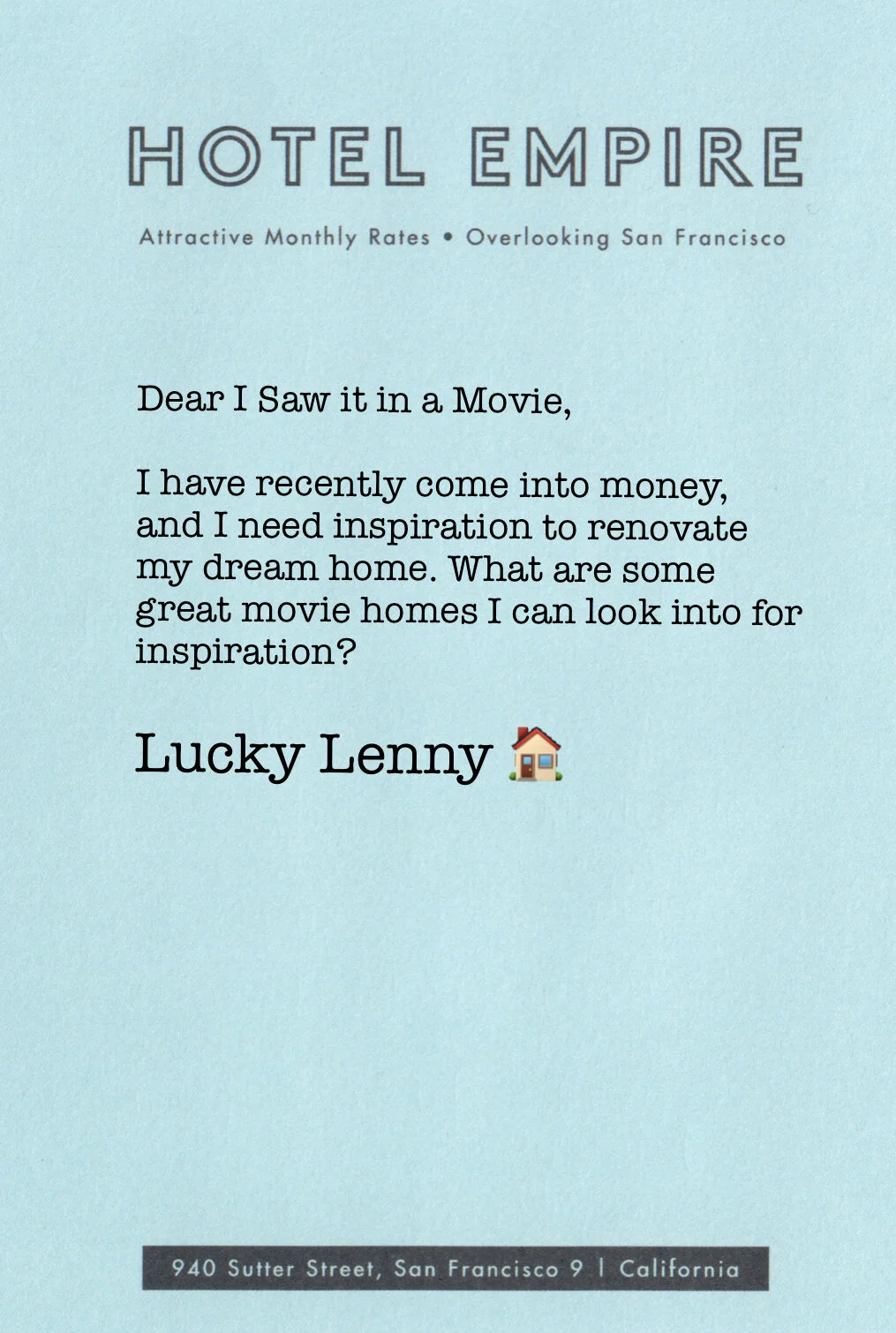 HOTEL EMPIRE

Attractive Monthly Rates • Overlooking San Francisco

Dear I Saw it in a Movie,

I have recently come into money, and I need inspiration to renovate my dream home. What are some great movie homes I can look into for inspiration?

Lucky Lenny 🏠

940 Sutter Street, San Francisco 9 | California